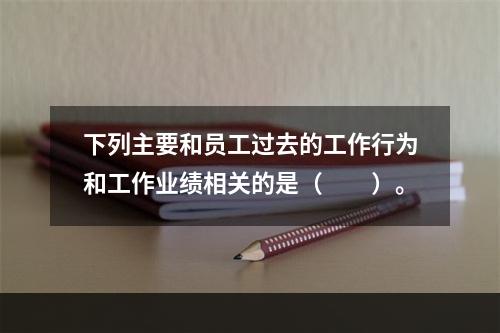 下列主要和员工过去的工作行为和工作业绩相关的是（　　）。